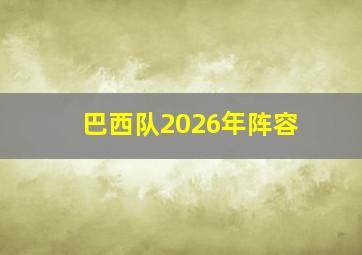 巴西队2026年阵容